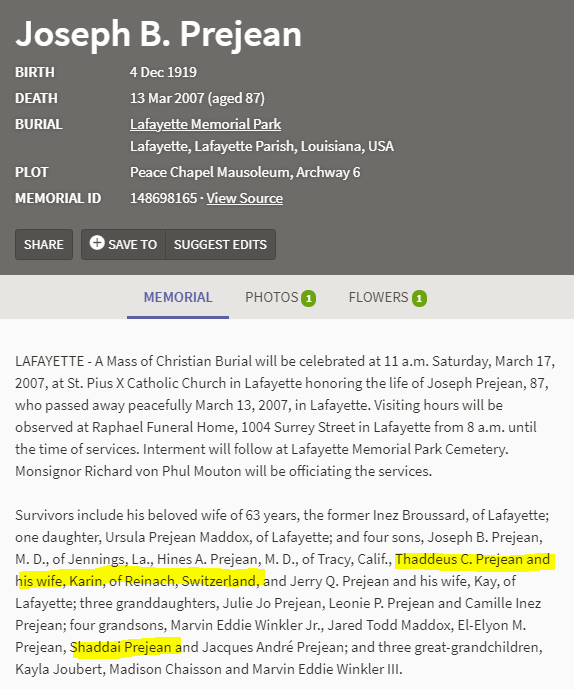 Joseph B. Prejean

BIRTH 4 Dec 1919
DEATH 13 Mar 2007 (aged 87)
BURIAL Lafayette Memorial Park
Lafayette, Lafayette Parish, Louisiana, USA
PLOT Peace Chapel Mausoleum, Archway 6
MEMORIAL ID 148698165 · View Source

SHARE
SAVE TO
SUGGEST EDITS

MEMORIAL
PHOTOS 1
FLOWERS 1

LAFAYETTE - A Mass of Christian Burial will be celebrated at 11 a.m. Saturday, March 17, 2007, at St. Pius X Catholic Church in Lafayette honoring the life of Joseph Prejean, 87, who passed away peacefully March 13, 2007, in Lafayette. Visiting hours will be observed at Raphael Funeral Home, 1004 Surrey Street in Lafayette from 8 a.m. until the time of services. Interment will follow at Lafayette Memorial Park Cemetery. Monsignor Richard von Phul Mouton will be officiating the services.

Survivors include his beloved wife of 63 years, the former Inez Broussard, of Lafayette; one daughter, Ursula Prejean Maddox, of Lafayette; and four sons, Joseph B. Prejean, M. D., of Jennings, La., Hines A. Prejean, M. D., of Tracy, Calif., Thaddeus C. Prejean and his wife, Karin, of Reinach, Switzerland, and Jerry Q. Prejean and his wife, Kay, of Lafayette; three granddaughters, Julie Jo Prejean, Leonie P. Prejean and Camille Inez Prejean; four grandsons, Marvin Eddie Winkler Jr., Jared Todd Maddox, El-Elyon M. Prejean, Shaddai Prejean and Jacques André Prejean; and three great-grandchildren, Kayla Joubert, Madison Chaisson and Marvin Eddie Winkler III.